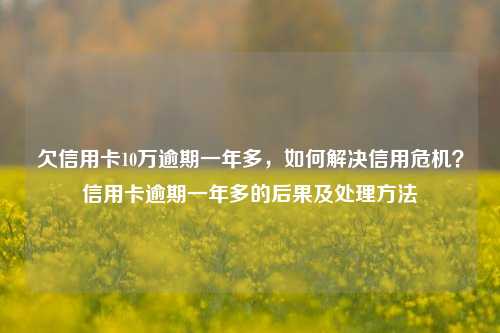 欠信用卡10万逾期一年多，如何解决信用危机？信用卡逾期一年多的后果及处理方法